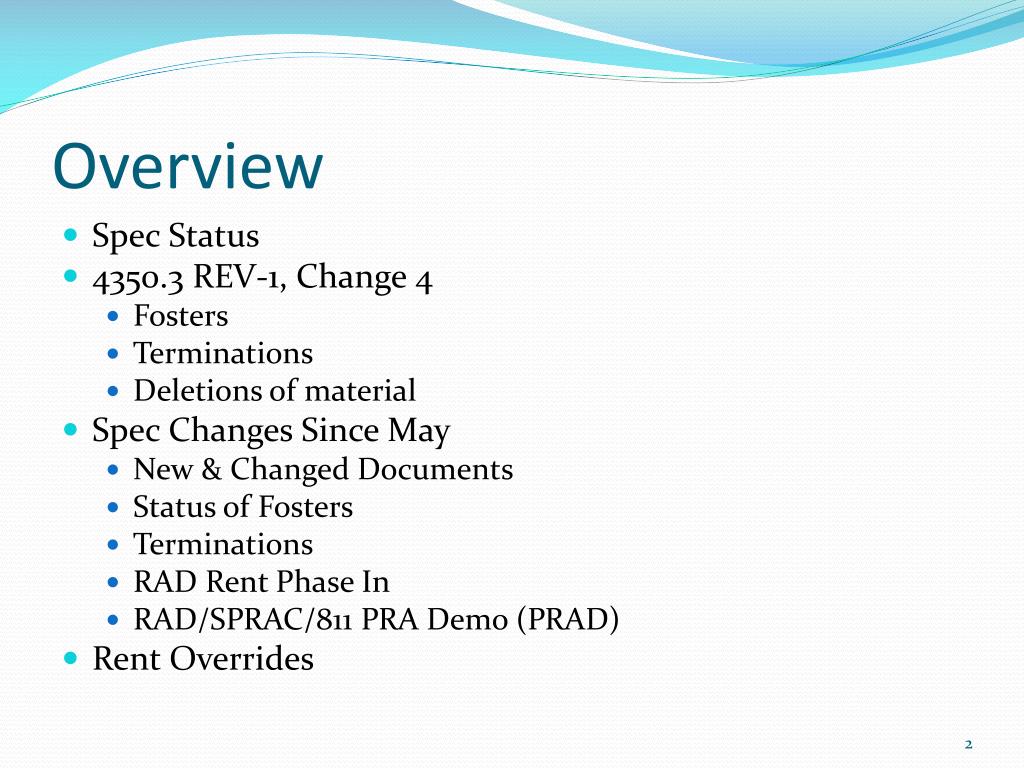 Overview

- Spec Status
- 4350.3 REV-1, Change 4
  - Fosters
  - Terminations
  - Deletions of material
- Spec Changes Since May
  - New & Changed Documents
  - Status of Fosters
  - Terminations
  - RAD Rent Phase In
  - RAD/SPRAC/811 PRA Demo (PRAD)
- Rent Overrides

2